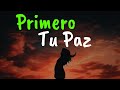 Primero
Tu Paz